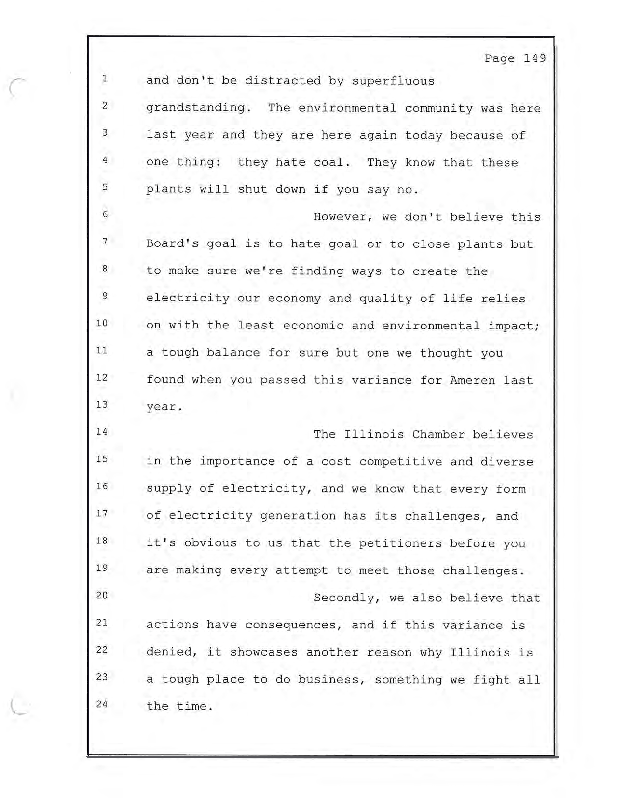 Page 149

1 and don't be distracted by superfluous

2 grandstanding. The environmental community was here

3 last year and they are here again today because of

4 one thing: they hate coal. They know that these

5 plants will shut down if you say no.

6 However, we don't believe this

7 Board's goal is to hate goal or to close plants but

8 to make sure we're finding ways to create the

9 electricity our economy and quality of life relies

10 on with the least economic and environmental impact;

11 a tough balance for sure but one we thought you

12 found when you passed this variance for Ameren last

13 year.

14 The Illinois Chamber believes

15 in the importance of a cost competitive and diverse

16 supply of electricity, and we know that every form

17 of electricity generation has its challenges, and

18 it's obvious to us that the petitioners before you

19 are making every attempt to meet those challenges.

20 Secondly, we also believe that

21 actions have consequences, and if this variance is

22 denied, it showcases another reason why Illinois is

23 a tough place to do business, something we fight all

24 the time.